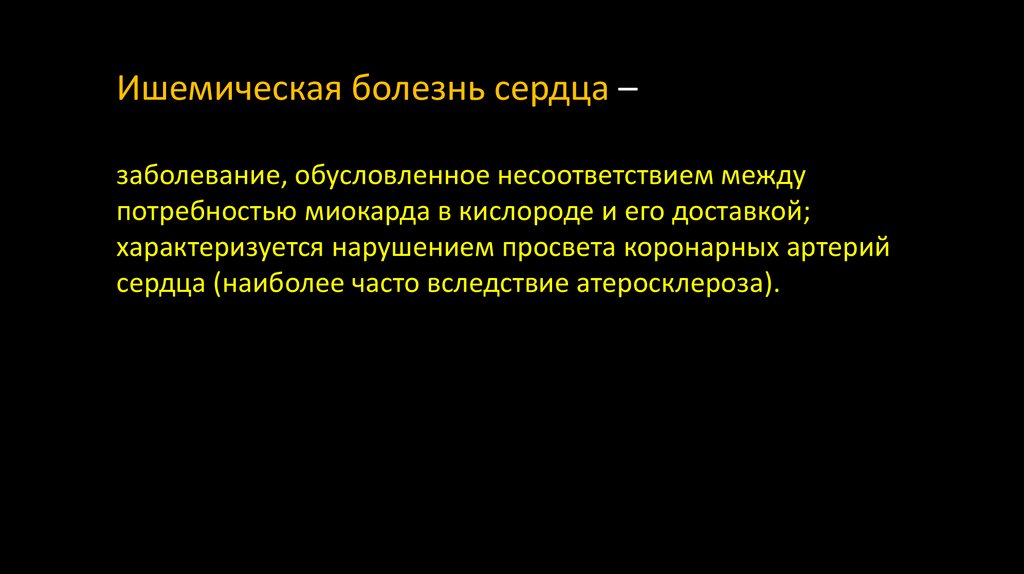 Ишемическая болезнь сердца –

заболевание, обусловленное несоответствием между потребностью миокарда в кислороде и его доставкой; характеризуется нарушением просвета коронарных артерий сердца (наиболее часто вследствие атеросклероза).